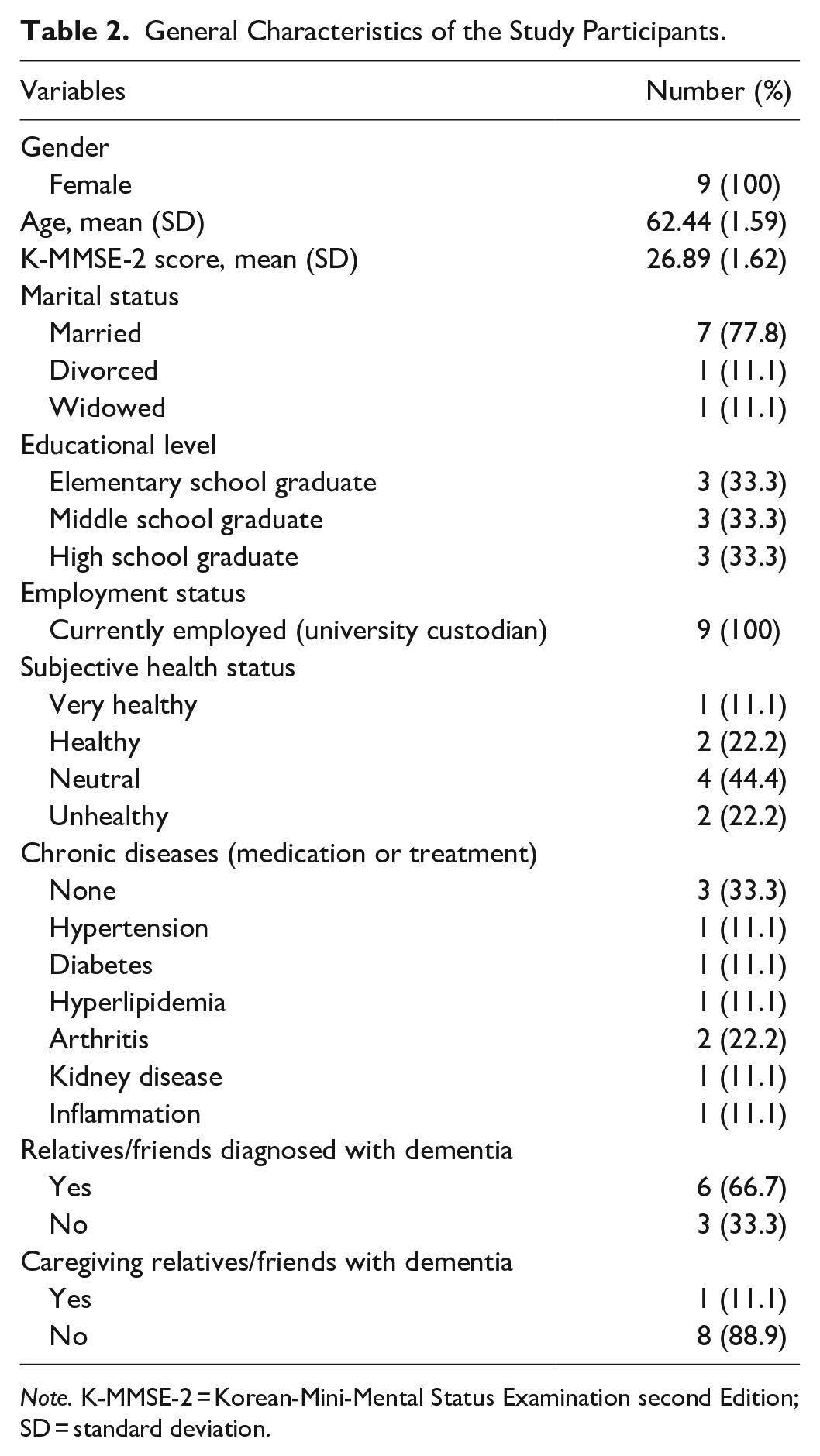 Table 2. General Characteristics of the Study Participants.

| Variables | Number (%) |
|---|---|
| Gender | |
| Female | 9 (100) |
| Age, mean (SD) | 62.44 (1.59) |
| K-MMSE-2 score, mean (SD) | 26.89 (1.62) |
| Marital status | |
| Married | 7 (77.8) |
| Divorced | 1 (11.1) |
| Widowed | 1 (11.1) |
| Educational level | |
| Elementary school graduate | 3 (33.3) |
| Middle school graduate | 3 (33.3) |
| High school graduate | 3 (33.3) |
| Employment status | |
| Currently employed (university custodian) | 9 (100) |
| Subjective health status | |
| Very healthy | 1 (11.1) |
| Healthy | 2 (22.2) |
| Neutral | 4 (44.4) |
| Unhealthy | 2 (22.2) |
| Chronic diseases (medication or treatment) | |
| None | 3 (33.3) |
| Hypertension | 1 (11.1) |
| Diabetes | 1 (11.1) |
| Hyperlipidemia | 1 (11.1) |
| Arthritis | 2 (22.2) |
| Kidney disease | 1 (11.1) |
| Inflammation | 1 (11.1) |
| Relatives/friends diagnosed with dementia | |
| Yes | 6 (66.7) |
| No | 3 (33.3) |
| Caregiving relatives/friends with dementia | |
| Yes | 1 (11.1) |
| No | 8 (88.9) |

Note. K-MMSE-2 = Korean-Mini-Mental Status Examination second Edition; SD = standard deviation.